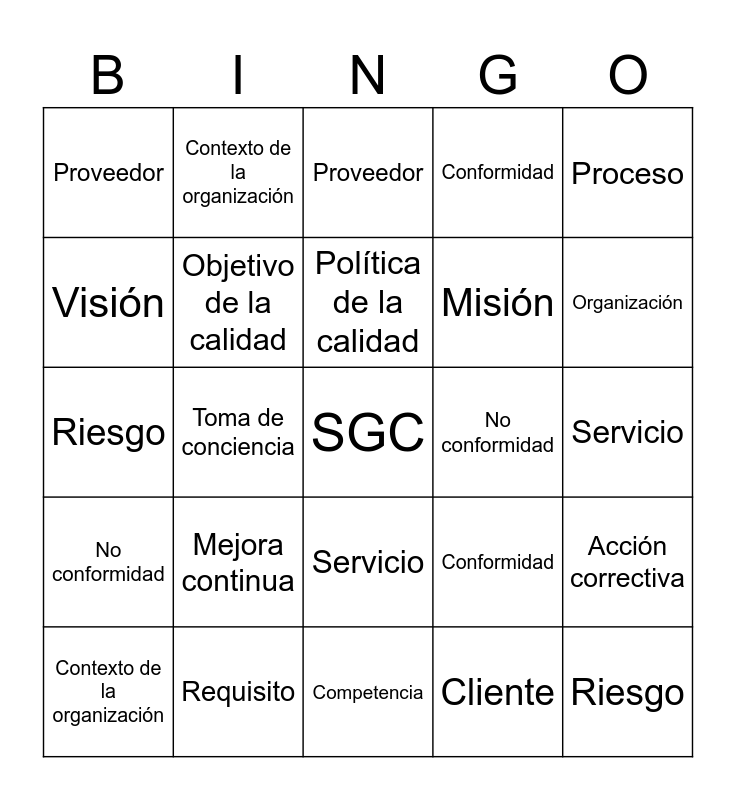 | B | I | N | G | O |
|---|---|---|---|---|
| Proveedor | Contexto de la organización | Proveedor | Conformidad | Proceso |
| Visión | Objetivo de la calidad | Política de la calidad | Misión | Organización |
| Riesgo | Toma de conciencia | SGC | No conformidad | Servicio |
| No conformidad | Mejora continua | Servicio | Conformidad | Acción correctiva |
| Contexto de la organización | Requisito | Competencia | Cliente | Riesgo |